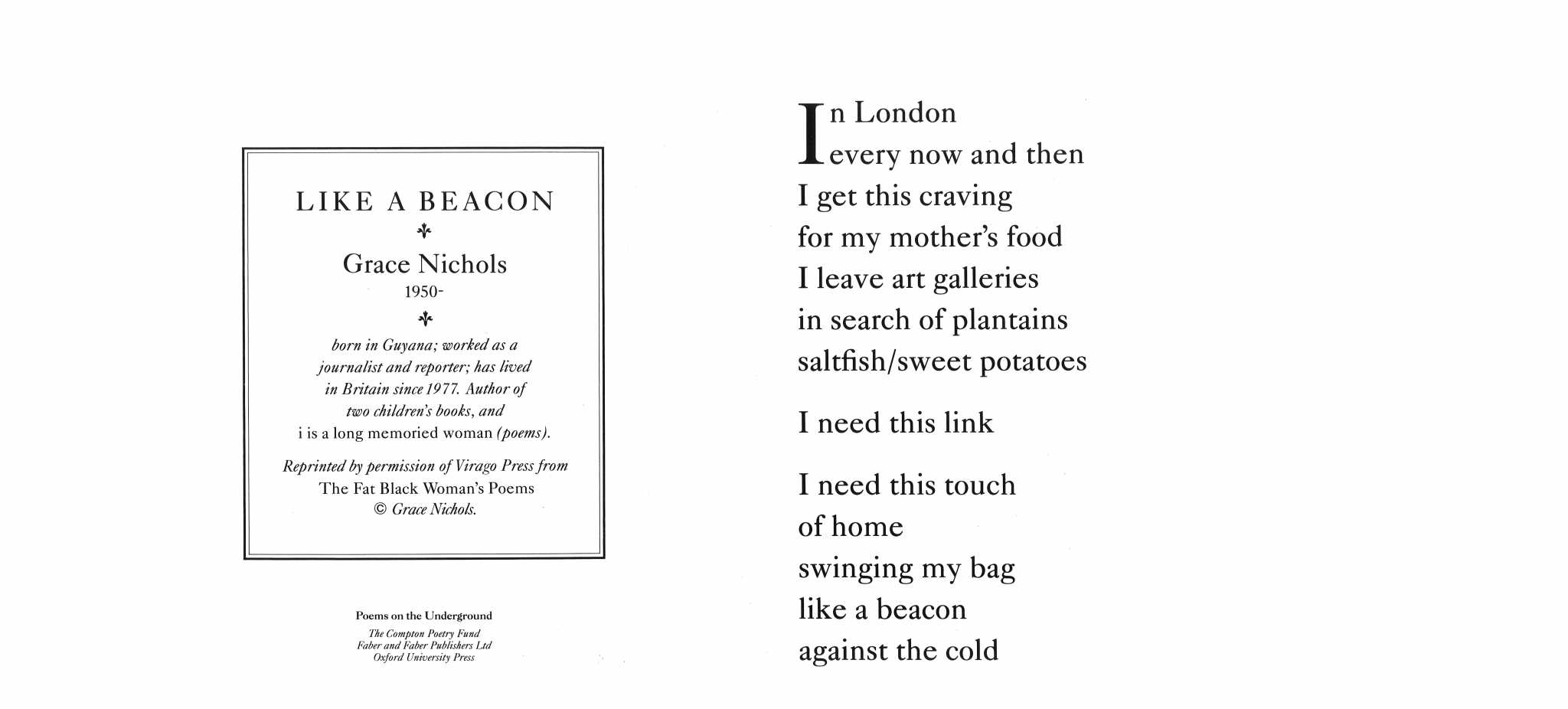 LIKE A BEACON

Grace Nichols
1950-

born in Guyana; worked as a journalist and reporter; has lived in Britain since 1977. Author of two children's books, and i is a long memoried woman (poems).

Reprinted by permission of Virago Press from The Fat Black Woman's Poems © Grace Nichols.

Poems on the Underground
The Compton Poetry Fund
Faber and Faber Publishers Ltd
Oxford University Press

In London
every now and then
I get this craving
for my mother's food
I leave art galleries
in search of plantains
saltfish/sweet potatoes

I need this link

I need this touch
of home
swinging my bag
like a beacon
against the cold